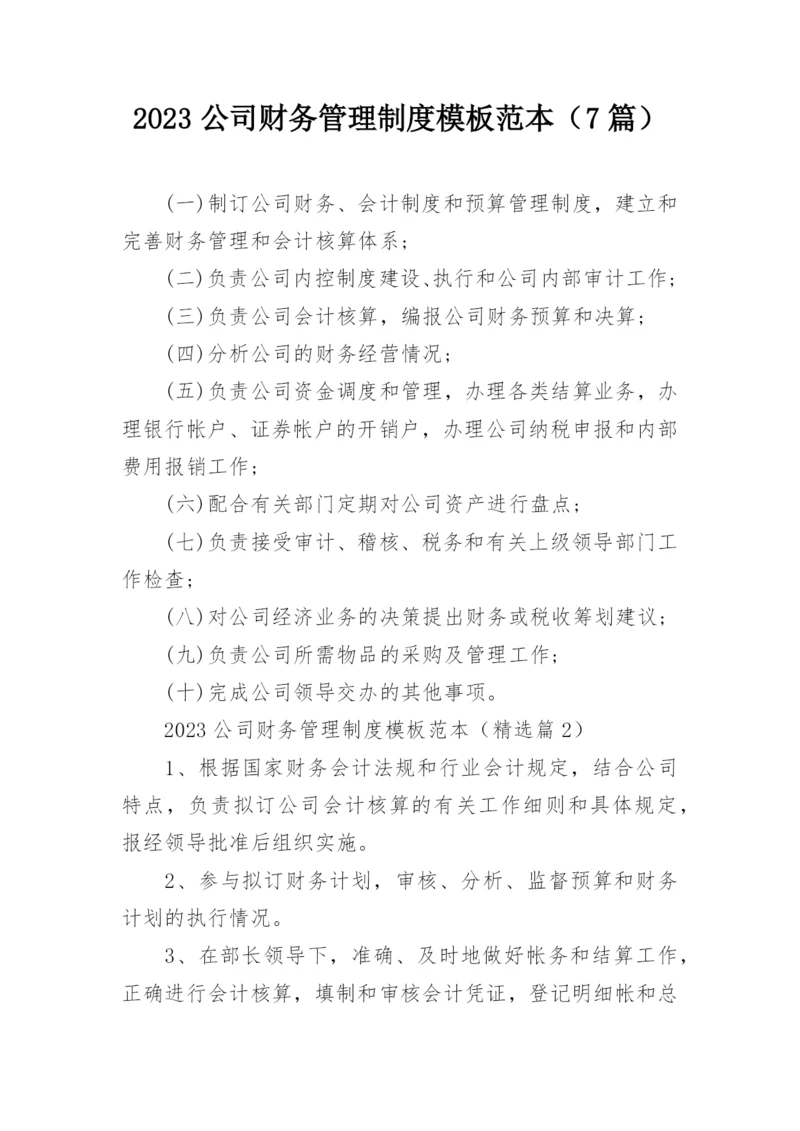 2023 公司财务管理制度模板范本（7 篇）

(一)制订公司财务、会计制度和预算管理制度，建立和完善财务管理和会计核算体系；

(二)负责公司内控制度建设、执行和公司内部审计工作；

(三)负责公司会计核算，编报公司财务预算和决算；

(四)分析公司的财务经营情况；

(五)负责公司资金调度和管理，办理各类结算业务，办理银行帐户、证券帐户的开销户，办理公司纳税申报和内部费用报销工作；

(六)配合有关部门定期对公司资产进行盘点；

(七)负责接受审计、稽核、税务和有关上级领导部门工作检查；

(八)对公司经济业务的决策提出财务或税收筹划建议；

(九)负责公司所需物品的采购及管理工作；

(十)完成公司领导交办的其他事项。

2023 公司财务管理制度模板范本（精选篇 2）

1、根据国家财务会计法规和行业会计规定，结合公司特点，负责拟订公司会计核算的有关工作细则和具体规定，报经领导批准后组织实施。

2、参与拟订财务计划，审核、分析、监督预算和财务计划的执行情况。

3、在部长领导下，准确、及时地做好帐务和结算工作，正确进行会计核算，填制和审核会计凭证，登记明细帐和总